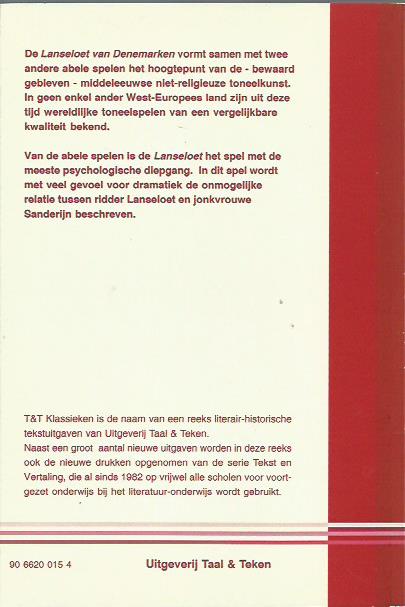 De Lanseloet van Denemarken vormt samen met twee andere abele spelen het hoogtepunt van de - bewaard gebleven - middeleeuwse niet-religieuze toneelkunst. In geen enkel ander West-Europees land zijn uit deze tijd wereldlijke toneelspelen van een vergelijkbare kwaliteit bekend.

Van de abele spelen is de Lanseloet het spel met de meeste psychologische diepgang. In dit spel wordt met veel gevoel voor dramatiek de onmogelijke relatie tussen ridder Lanseloet en jonkvrouwe Sanderijn beschreven.

T&T Klassieken is de naam van een reeks literair-historische tekstuitgaven van Uitgeverij Taal & Teken.
Naast een groot aantal nieuwe uitgaven worden in deze reeks ook de nieuwe drukken opgenomen van de serie Tekst en Vertaling, die al sinds 1982 op vrijwel alle scholen voor voortgezet onderwijs bij het literatuur-onderwijs wordt gebruikt.

90 6620 015 4

Uitgeverij Taal & Teken